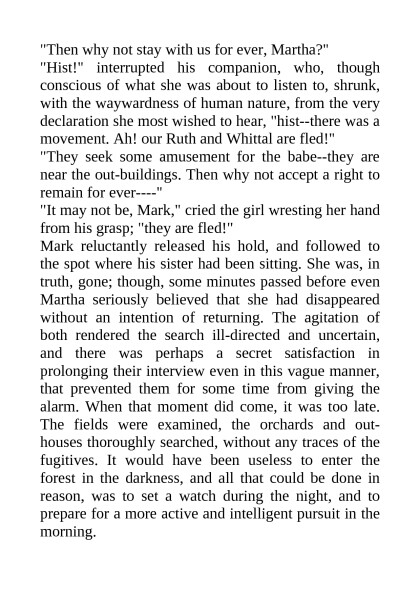 "Then why not stay with us for ever, Martha?"
"Hist!" interrupted his companion, who, though conscious of what she was about to listen to, shrunk, with the waywardness of human nature, from the very declaration she most wished to hear, "hist--there was a movement. Ah! our Ruth and Whittal are fled!"
"They seek some amusement for the babe--they are near the out-buildings. Then why not accept a right to remain for ever----"
"It may not be, Mark," cried the girl wresting her hand from his grasp; "they are fled!"
Mark reluctantly released his hold, and followed to the spot where his sister had been sitting. She was, in truth, gone; though, some minutes passed before even Martha seriously believed that she had disappeared without an intention of returning. The agitation of both rendered the search ill-directed and uncertain, and there was perhaps a secret satisfaction in prolonging their interview even in this vague manner, that prevented them for some time from giving the alarm. When that moment did come, it was too late. The fields were examined, the orchards and out-houses thoroughly searched, without any traces of the fugitives. It would have been useless to enter the forest in the darkness, and all that could be done in reason, was to set a watch during the night, and to prepare for a more active and intelligent pursuit in the morning.